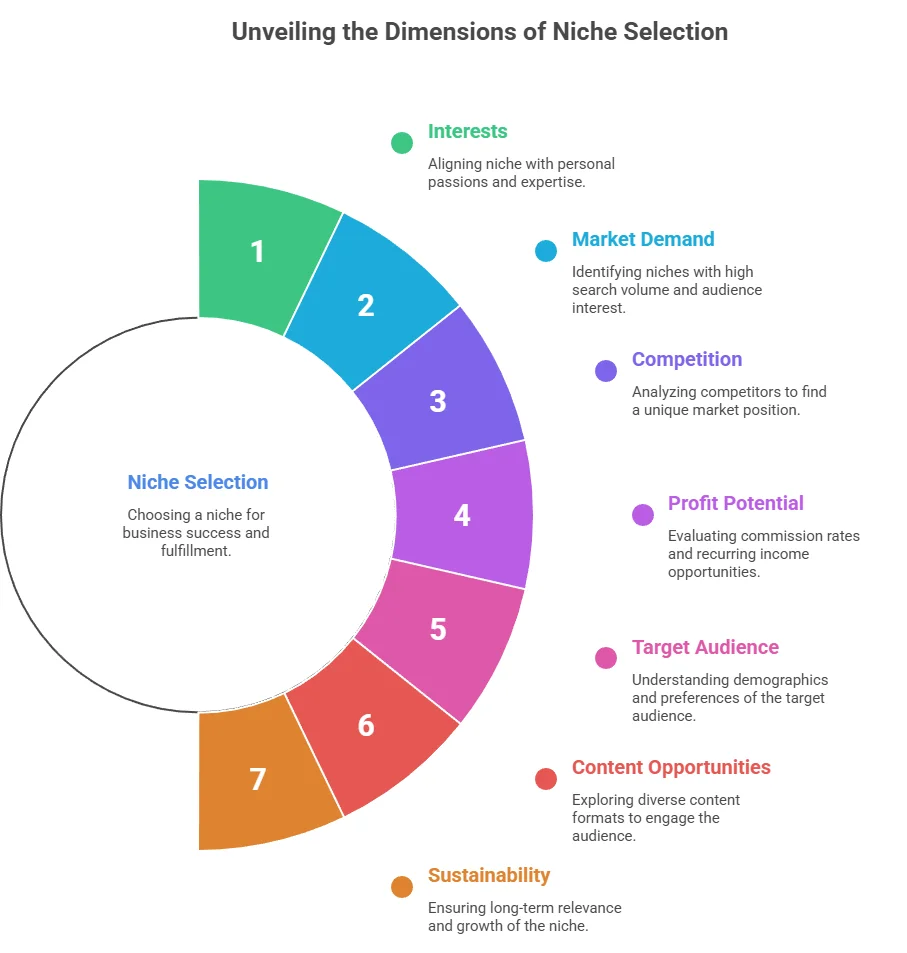 Unveiling the Dimensions of Niche Selection

Niche Selection

Choosing a niche for business success and fulfillment.

1

2

3

4

5

6

7

Interests

Aligning niche with personal passions and expertise.

Market Demand

Identifying niches with high search volume and audience interest.

Competition

Analyzing competitors to find a unique market position.

Profit Potential

Evaluating commission rates and recurring income opportunities.

Target Audience

Understanding demographics and preferences of the target audience.

Content Opportunities

Exploring diverse content formats to engage the audience.

Sustainability

Ensuring long-term relevance and growth of the niche.